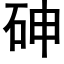 砷